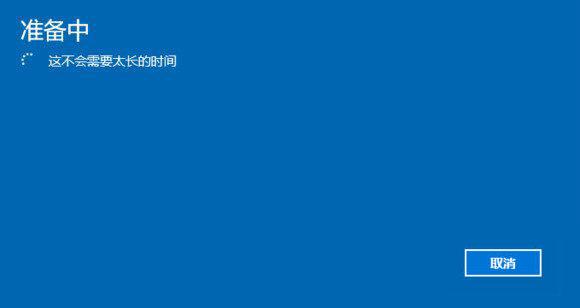 准备中

这不会需要太长的时间

取消